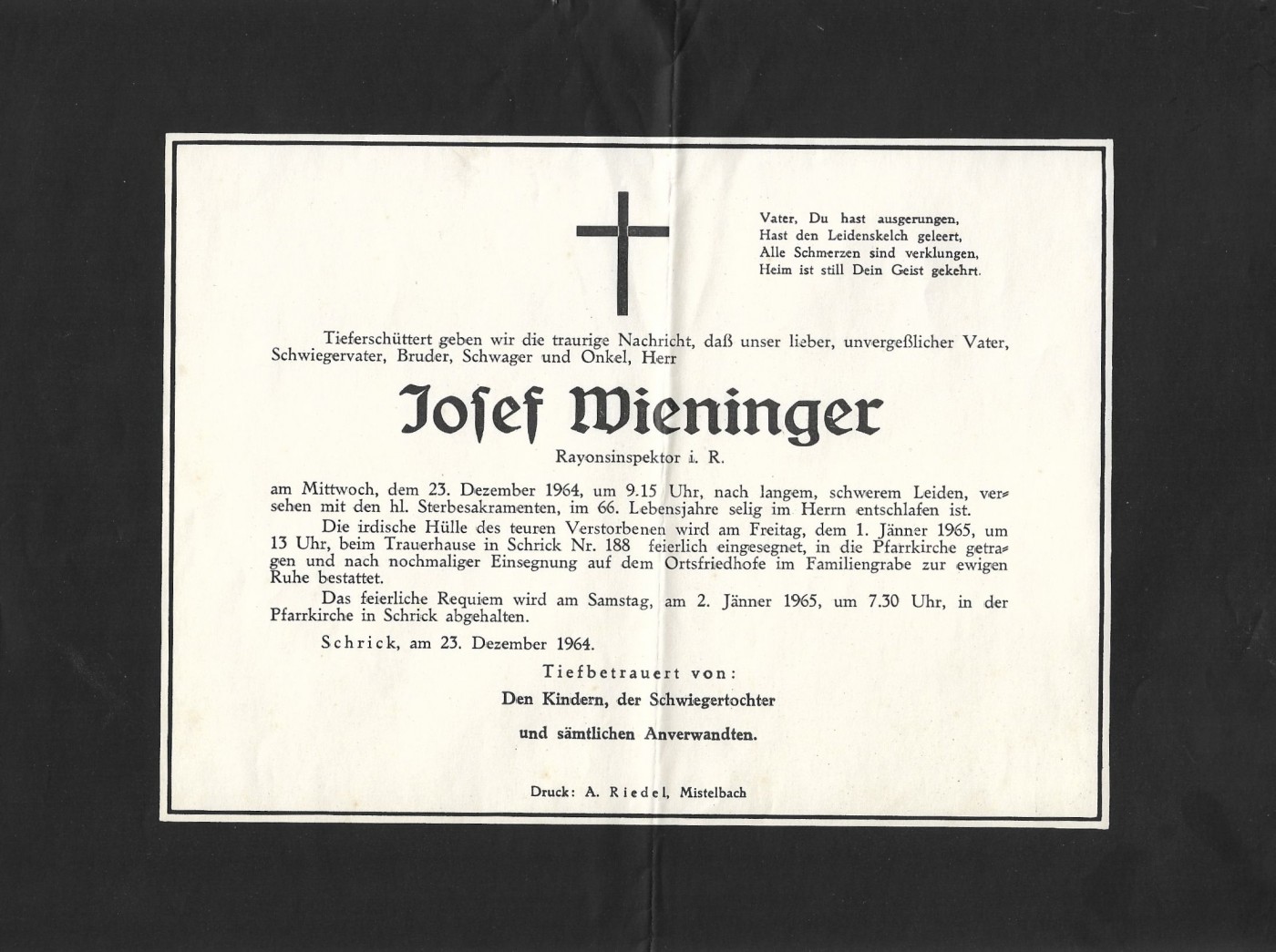 Vater, Du hast ausgerungen,
Hast den Leidenskelch geleert,
Alle Schmerzen sind verklungen,
Heim ist still Dein Geist gekehrt.

Tieferschüttert geben wir die traurige Nachricht, daß unser lieber, unvergeßlicher Vater, Schwiegervater, Bruder, Schwager und Onkel, Herr

Josef Wieninger

Rayonsinspektor i. R.

am Mittwoch, dem 23. Dezember 1964, um 9.15 Uhr, nach langem, schwerem Leiden, versehen mit den hl. Sterbesakramenten, im 66. Lebensjahre selig im Herrn entschlafen ist.

Die irdische Hülle des teuren Verstorbenen wird am Freitag, dem 1. Jänner 1965, um 13 Uhr, beim Trauerhause in Schrick Nr. 188 feierlich eingesegnet, in die Pfarrkirche getragen und nach nochmaliger Einsegnung auf dem Ortsfriedhofe im Familiengrabe zur ewigen Ruhe bestattet.

Das feierliche Requiem wird am Samstag, am 2. Jänner 1965, um 7.30 Uhr, in der Pfarrkirche in Schrick abgehalten.

Schrick, am 23. Dezember 1964.

Tiefbetrauert von:
Den Kindern, der Schwiegertochter
und sämtlichen Anverwandten.

Druck: A. Riedel, Mistelbach